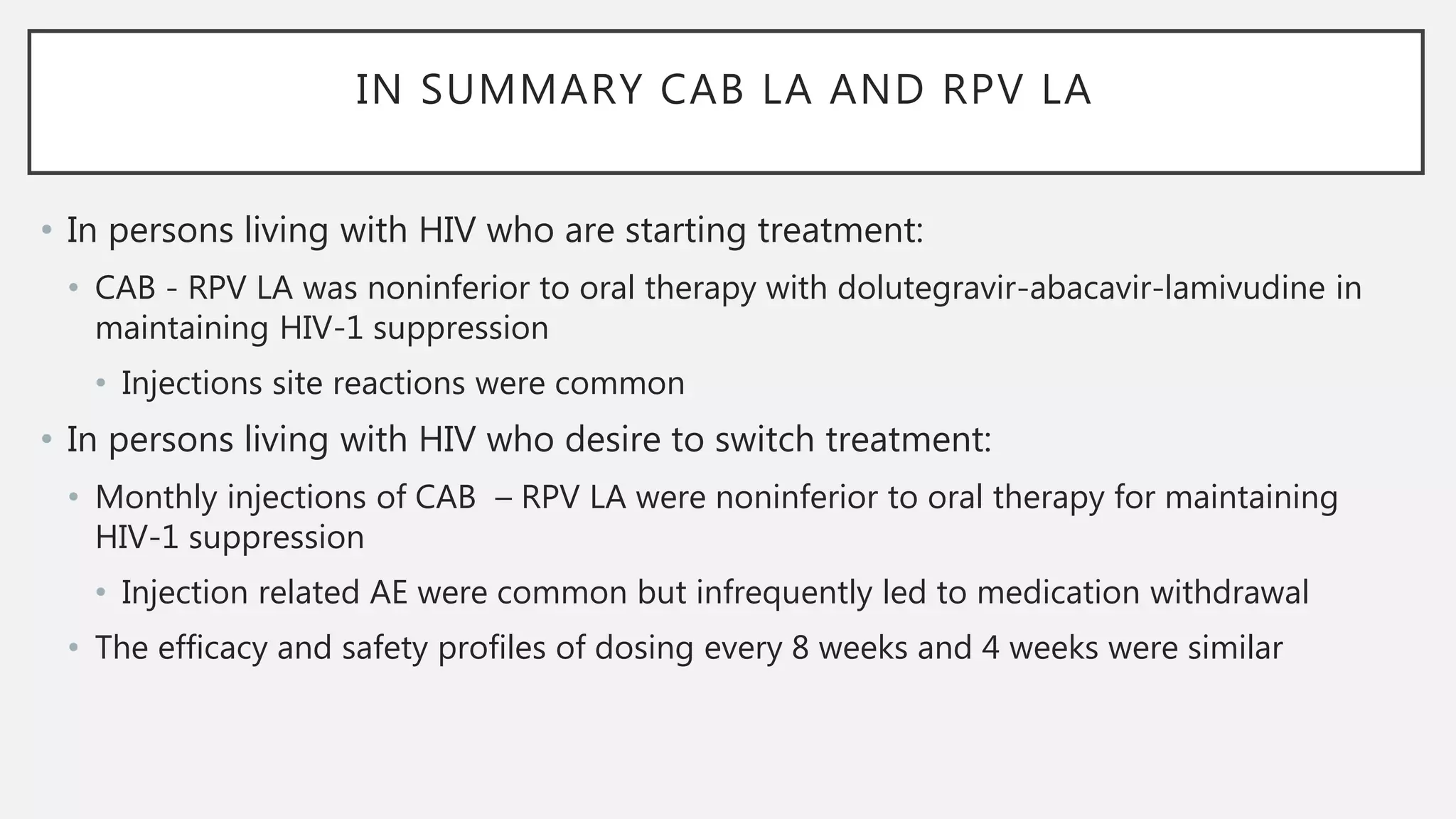 IN SUMMARY CAB LA AND RPV LA

• In persons living with HIV who are starting treatment:
  • CAB - RPV LA was noninferior to oral therapy with dolutegravir-abacavir-lamivudine in maintaining HIV-1 suppression
    • Injections site reactions were common
• In persons living with HIV who desire to switch treatment:
  • Monthly injections of CAB – RPV LA were noninferior to oral therapy for maintaining HIV-1 suppression
    • Injection related AE were common but infrequently led to medication withdrawal
  • The efficacy and safety profiles of dosing every 8 weeks and 4 weeks were similar